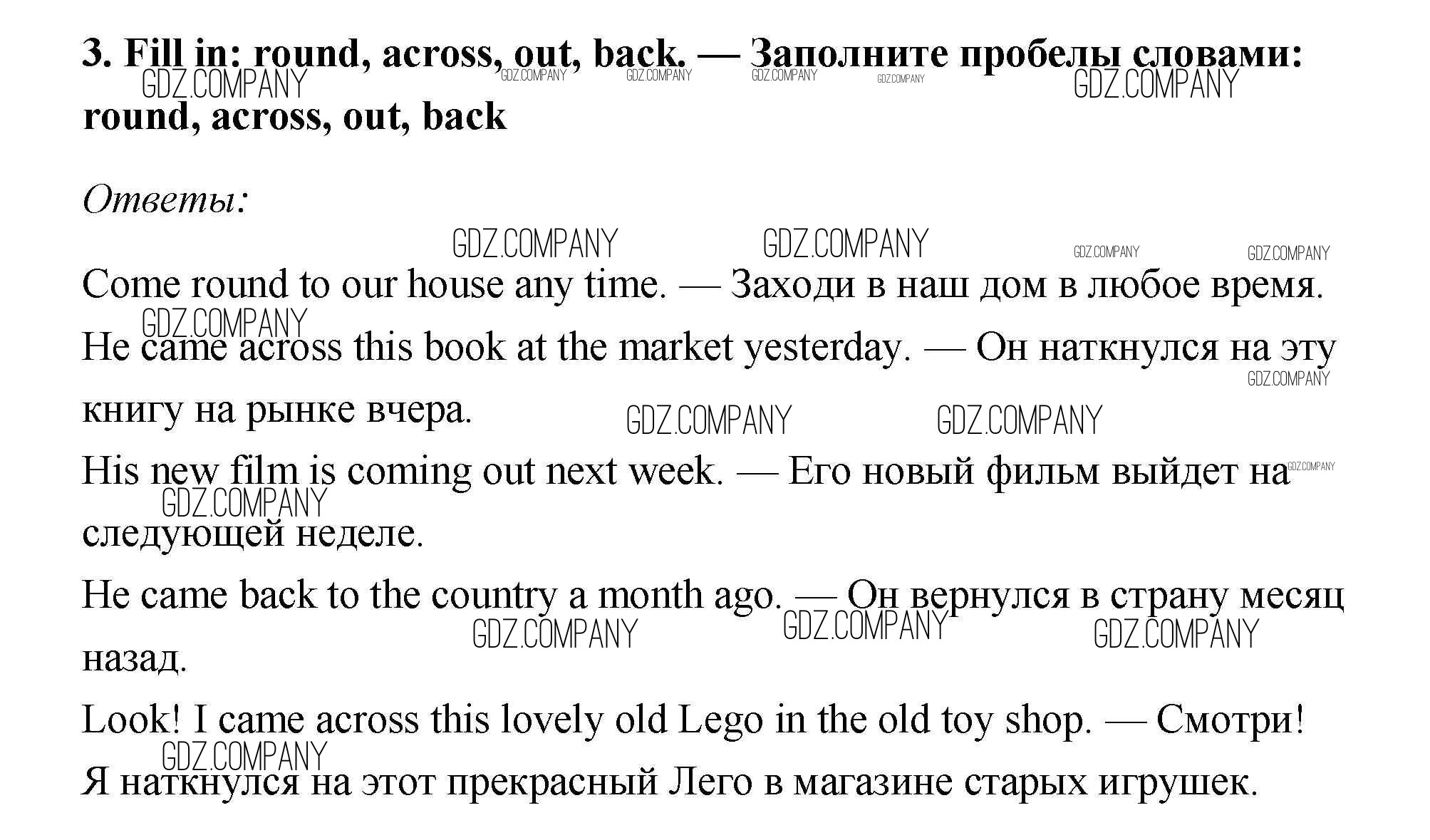 **3. Fill in: round, across, out, back. — Заполните пробелы словами: round, across, out, back**

GDZ.COMPANY GDZ.COMPANY GDZ.COMPANY GDZ.COMPANY GDZ.COMPANY GDZ.COMPANY

*Ответы:*

GDZ.COMPANY GDZ.COMPANY GDZ.COMPANY GDZ.COMPANY

Come round to our house any time. — Заходи в наш дом в любое время.

GDZ.COMPANY

He came across this book at the market yesterday. — Он наткнулся на эту книгу на рынке вчера.

GDZ.COMPANY GDZ.COMPANY GDZ.COMPANY

His new film is coming out next week. — Его новый фильм выйдет на следующей неделе.

GDZ.COMPANY GDZ.COMPANY

He came back to the country a month ago. — Он вернулся в страну месяц назад.

GDZ.COMPANY GDZ.COMPANY GDZ.COMPANY

Look! I came across this lovely old Lego in the old toy shop. — Смотри! Я наткнулся на этот прекрасный Лего в магазине старых игрушек.

GDZ.COMPANY